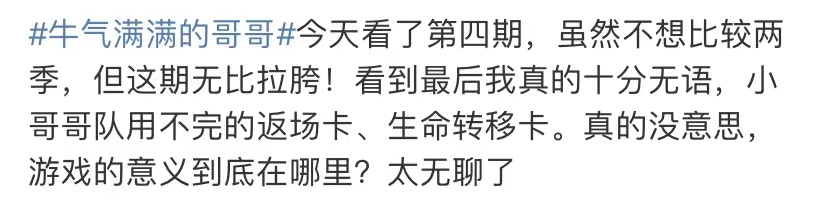 #牛气满满的哥哥#今天看了第四期，虽然不想比较两季，但这期无比拉胯！看到最后我真的十分无语，小哥哥队用不完的返场卡、生命转移卡。真的没意思，游戏的意义到底在哪里？太无聊了